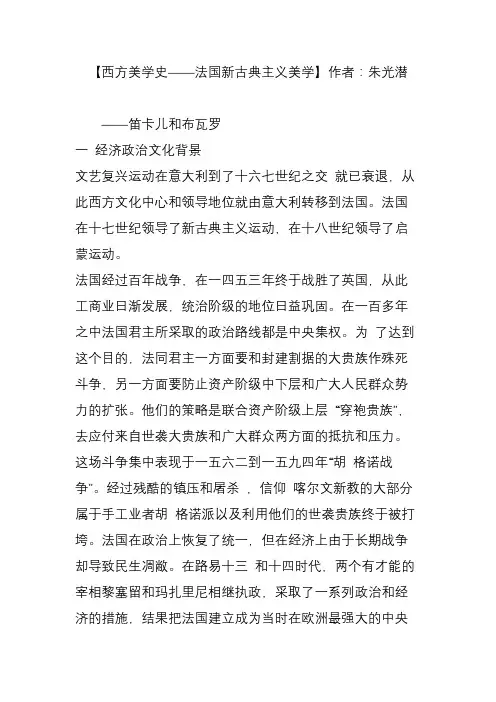 【西方美学史——法国新古典主义美学】作者：朱光潜

——笛卡儿和布瓦罗

一 经济政治文化背景

文艺复兴运动在意大利到了十六七世纪之交 就已衰退，从此西方文化中心和领导地位就由意大利转移到法国。法国在十七世纪领导了新古典主义运动，在十八世纪领导了启蒙运动。

法国经过百年战争，在一四五三年终于战胜了英国，从此工商业日渐发展，统治阶级的地位日益巩固。在一百多年之中法国君主所采取的政治路线都是中央集权。为 了达到这个目的，法同君主一方面要和封建割据的大贵族作殊死斗争，另一方面要防止资产阶级中下层和广大人民群众势力的扩张。他们的策略是联合资产阶级上层 “穿袍贵族”，去应付来自世袭大贵族和广大群众两方面的抵抗和压力。这场斗争集中表现于一五六二到一五九四年“胡 格诺战争”。经过残酷的镇压和屠杀 ，信仰 喀尔文新教的大部分属于手工业者胡 格诺派以及利用他们的世袭贵族终于被打垮。法国在政治上恢复了统一，但在经济上由于长期战争却导致民生凋敝。在路易十三 和十四时代，两个有才能的宰相黎塞留和玛扎里尼相继执政，采取了一系列政治和经济的措施，结果把法国建立成为当时在欧洲最强大的中央